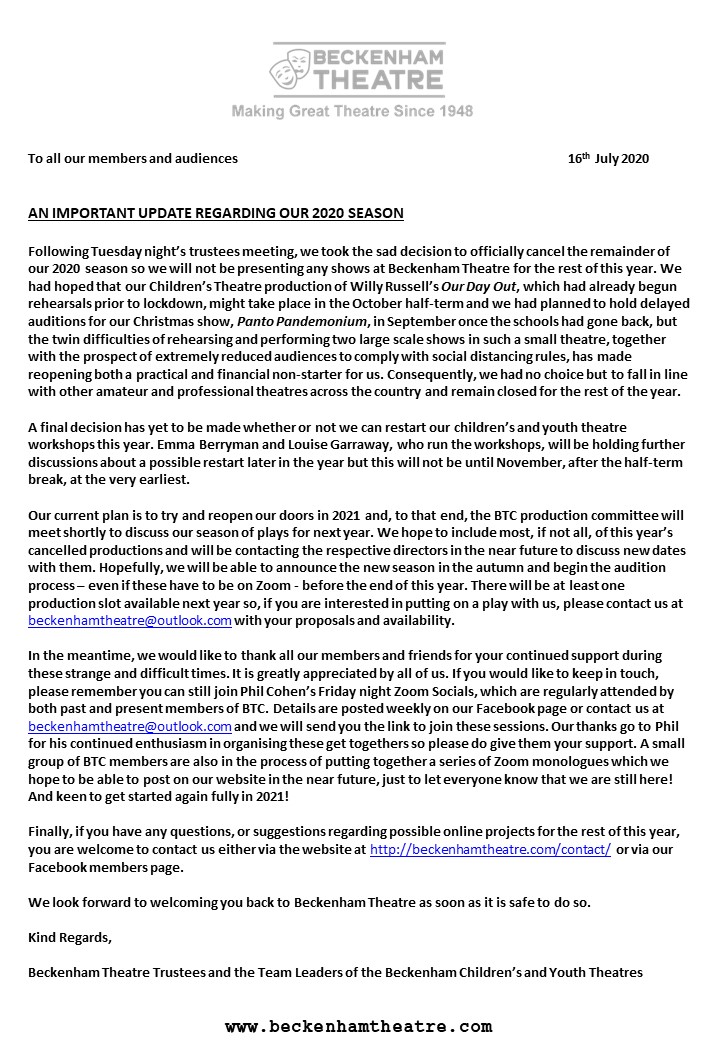 BECKENHAM THEATRE
Making Great Theatre Since 1948

To all our members and audiences 16th July 2020

AN IMPORTANT UPDATE REGARDING OUR 2020 SEASON

Following Tuesday night's trustees meeting, we took the sad decision to officially cancel the remainder of our 2020 season so we will not be presenting any shows at Beckenham Theatre for the rest of this year. We had hoped that our Children's Theatre production of Willy Russell's Our Day Out, which had already begun rehearsals prior to lockdown, might take place in the October half-term and we had planned to hold delayed auditions for our Christmas show, Panto Pandemonium, in September once the schools had gone back, but the twin difficulties of rehearsing and performing two large scale shows in such a small theatre, together with the prospect of extremely reduced audiences to comply with social distancing rules, has made reopening both a practical and financial non-starter for us. Consequently, we had no choice but to fall in line with other amateur and professional theatres across the country and remain closed for the rest of the year.

A final decision has yet to be made whether or not we can restart our children's and youth theatre workshops this year. Emma Berryman and Louise Garraway, who run the workshops, will be holding further discussions about a possible restart later in the year but this will not be until November, after the half-term break, at the very earliest.

Our current plan is to try and reopen our doors in 2021 and, to that end, the BTC production committee will meet shortly to discuss our season of plays for next year. We hope to include most, if not all, of this year's cancelled productions and will be contacting the respective directors in the near future to discuss new dates with them. Hopefully, we will be able to announce the new season in the autumn and begin the audition process – even if these have to be on Zoom - before the end of this year. There will be at least one production slot available next year so, if you are interested in putting on a play with us, please contact us at beckenhamtheatre@outlook.com with your proposals and availability.

In the meantime, we would like to thank all our members and friends for your continued support during these strange and difficult times. It is greatly appreciated by all of us. If you would like to keep in touch, please remember you can still join Phil Cohen's Friday night Zoom Socials, which are regularly attended by both past and present members of BTC. Details are posted weekly on our Facebook page or contact us at beckenhamtheatre@outlook.com and we will send you the link to join these sessions. Our thanks go to Phil for his continued enthusiasm in organising these get togethers so please do give them your support. A small group of BTC members are also in the process of putting together a series of Zoom monologues which we hope to be able to post on our website in the near future, just to let everyone know that we are still here! And keen to get started again fully in 2021!

Finally, if you have any questions, or suggestions regarding possible online projects for the rest of this year, you are welcome to contact us either via the website at http://beckenhamtheatre.com/contact/ or via our Facebook members page.

We look forward to welcoming you back to Beckenham Theatre as soon as it is safe to do so.

Kind Regards,

Beckenham Theatre Trustees and the Team Leaders of the Beckenham Children's and Youth Theatres

www.beckenhamtheatre.com